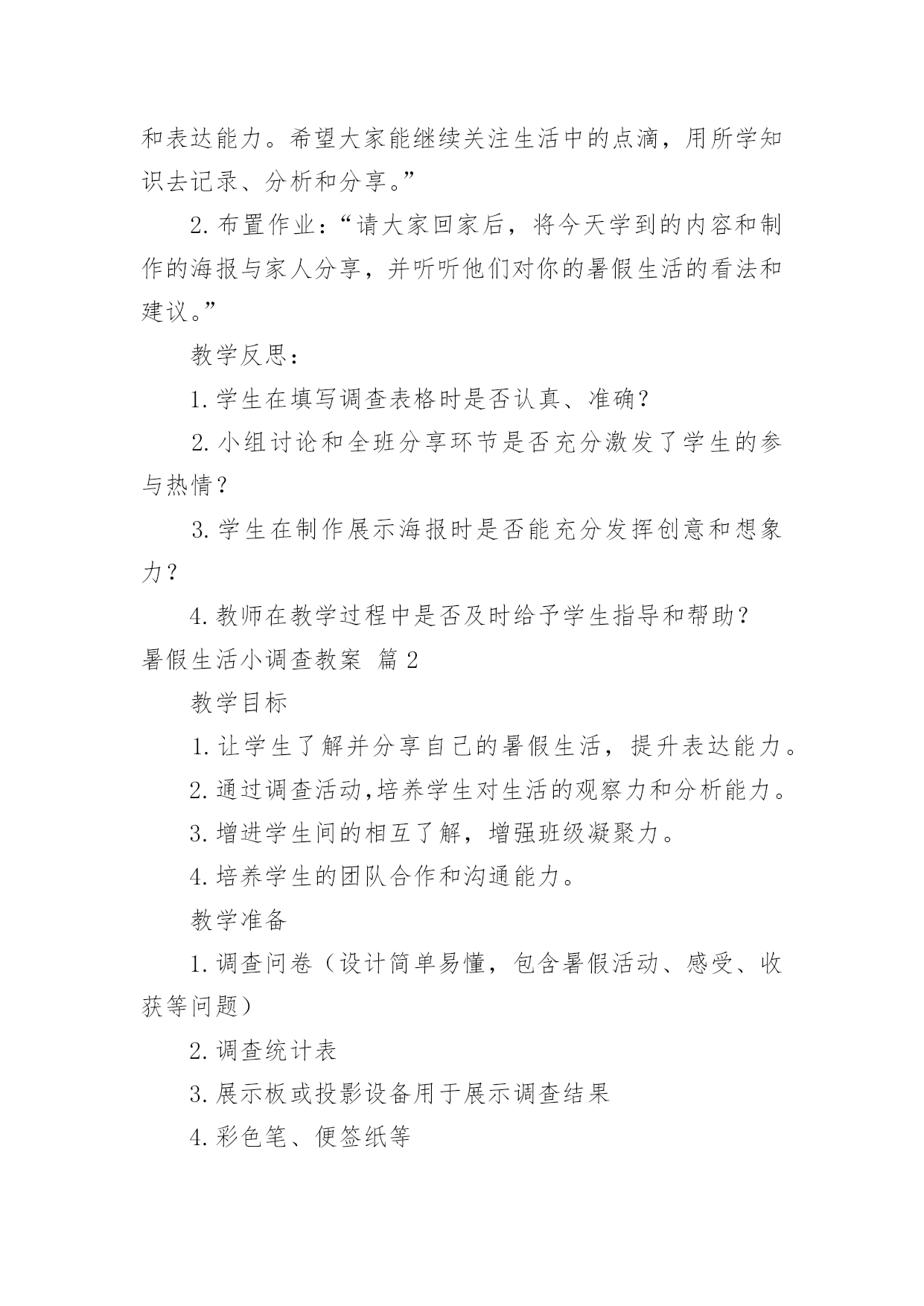 和表达能力。希望大家能继续关注生活中的点滴，用所学知识去记录、分析和分享。”

2.布置作业：“请大家回家后，将今天学到的内容和制作的海报与家人分享，并听听他们对你的暑假生活的看法和建议。”

教学反思：

1.学生在填写调查表格时是否认真、准确？

2.小组讨论和全班分享环节是否充分激发了学生的参与热情？

3.学生在制作展示海报时是否能充分发挥创意和想象力？

4.教师在教学过程中是否及时给予学生指导和帮助？

暑假生活小调查教案 篇2

教学目标

1.让学生了解并分享自己的暑假生活，提升表达能力。

2.通过调查活动,培养学生对生活的观察力和分析能力。

3.增进学生间的相互了解，增强班级凝聚力。

4.培养学生的团队合作和沟通能力。

教学准备

1.调查问卷（设计简单易懂，包含暑假活动、感受、收获等问题）

2.调查统计表

3.展示板或投影设备用于展示调查结果

4.彩色笔、便签纸等